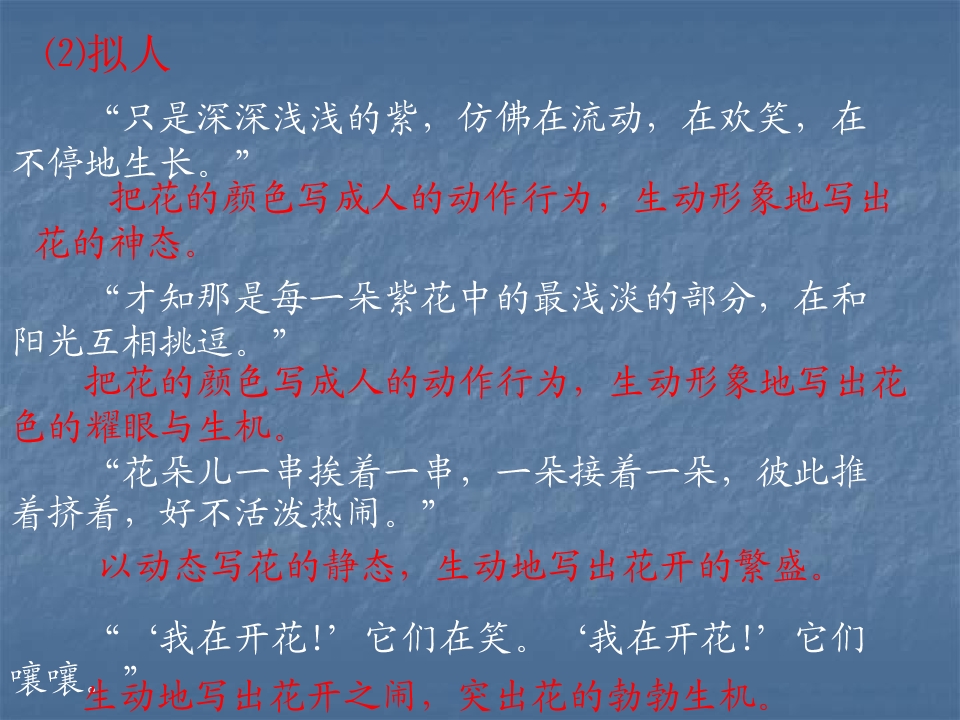 (2)拟人

“只是深深浅浅的紫，仿佛在流动，在欢笑，在不停地生长。”

把花的颜色写成人的动作行为，生动形象地写出花的神态。

“才知那是每一朵紫花中的最浅淡的部分，在和阳光互相挑逗。”

把花的颜色写成人的动作行为，生动形象地写出花色的耀眼与生机。

“花朵儿一串挨着一串，一朵接着一朵，彼此推着挤着，好不活泼热闹。”

以动态写花的静态，生动地写出花开的繁盛。

“‘我在开花！’它们在笑。‘我在开花！’它们嚷嚷。”

生动地写出花开之闹，突出花的勃勃生机。